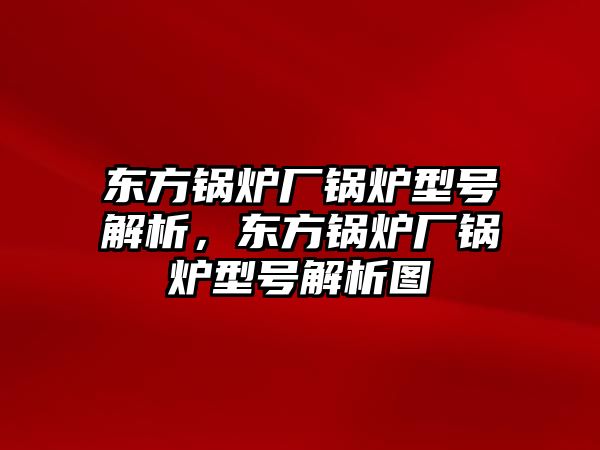 东方锅炉厂锅炉型号解析，东方锅炉厂锅炉型号解析图